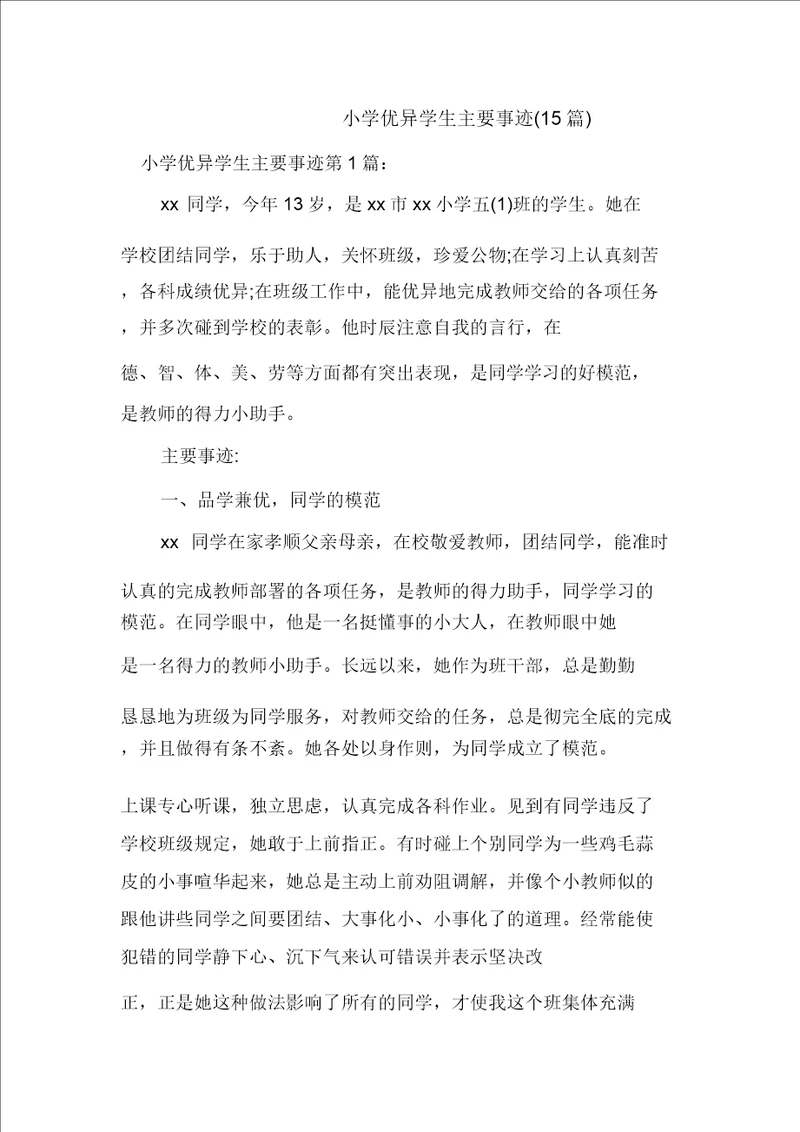 小学优异学生主要事迹(15 篇)

小学优异学生主要事迹第 1 篇：

xx 同学，今年 13 岁，是 xx 市 xx 小学五(1)班的学生。她在学校团结同学，乐于助人，关怀班级，珍爱公物;在学习上认真刻苦，各科成绩优异;在班级工作中，能优异地完成教师交给的各项任务，并多次碰到学校的表彰。他时辰注意自我的言行，在德、智、体、美、劳等方面都有突出表现，是同学学习的好模范，是教师的得力小助手。

主要事迹:

一、品学兼优，同学的模范

xx 同学在家孝顺父亲母亲，在校敬爱教师，团结同学，能准时认真的完成教师部署的各项任务，是教师的得力助手，同学学习的模范。在同学眼中，他是一名挺懂事的小大人，在教师眼中她是一名得力的教师小助手。长远以来，她作为班干部，总是勤勤恳恳地为班级为同学服务，对教师交给的任务，总是彻完全底的完成，并且做得有条不紊。她各处以身作则，为同学成立了模范。

上课专心听课，独立思虑，认真完成各科作业。见到有同学违反了学校班级规定，她敢于上前指正。有时碰上个别同学为一些鸡毛蒜皮的小事喧华起来，她总是主动上前劝阻调解，并像个小教师似的跟他讲些同学之间要团结、大事化小、小事化了的道理。经常能使犯错的同学静下心、沉下气来认可错误并表示坚决改正，正是她这种做法影响了所有的同学，才使我这个班集体充满